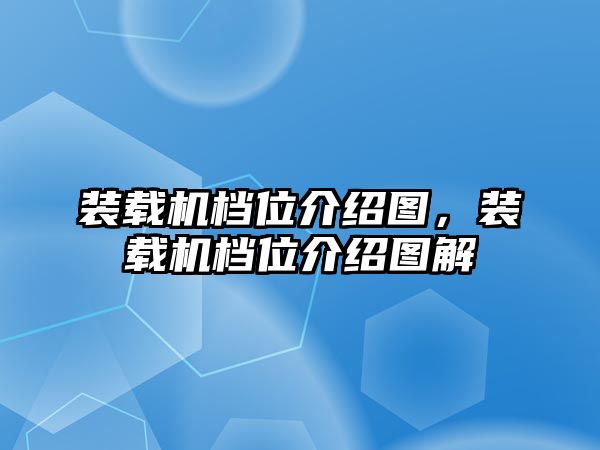 装载机档位介绍图，装载机档位介绍图解